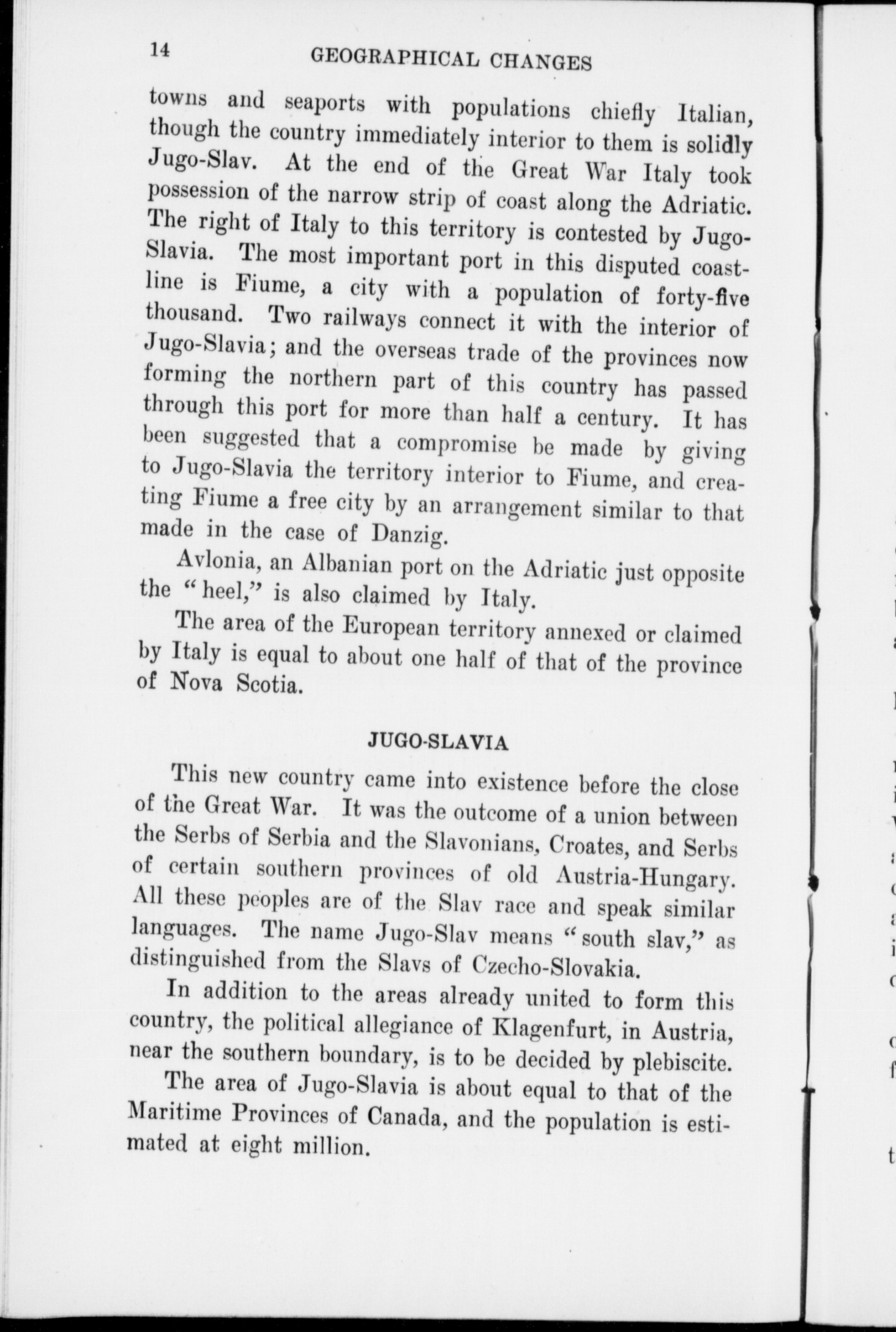 14 GEOGRAPHICAL CHANGES

towns and seaports with populations chiefly Italian, though the country immediately interior to them is solidly Jugo-Slav. At the end of the Great War Italy took possession of the narrow strip of coast along the Adriatic. The right of Italy to this territory is contested by Jugo-Slavia. The most important port in this disputed coastline is Fiume, a city with a population of forty-five thousand. Two railways connect it with the interior of Jugo-Slavia; and the overseas trade of the provinces now forming the northern part of this country has passed through this port for more than half a century. It has been suggested that a compromise be made by giving to Jugo-Slavia the territory interior to Fiume, and creating Fiume a free city by an arrangement similar to that made in the case of Danzig.

Avlonia, an Albanian port on the Adriatic just opposite the "heel," is also claimed by Italy.

The area of the European territory annexed or claimed by Italy is equal to about one half of that of the province of Nova Scotia.

JUGO-SLAVIA

This new country came into existence before the close of the Great War. It was the outcome of a union between the Serbs of Serbia and the Slavonians, Croates, and Serbs of certain southern provinces of old Austria-Hungary. All these peoples are of the Slav race and speak similar languages. The name Jugo-Slav means "south slav," as distinguished from the Slavs of Czecho-Slovakia.

In addition to the areas already united to form this country, the political allegiance of Klagenfurt, in Austria, near the southern boundary, is to be decided by plebiscite.

The area of Jugo-Slavia is about equal to that of the Maritime Provinces of Canada, and the population is estimated at eight million.